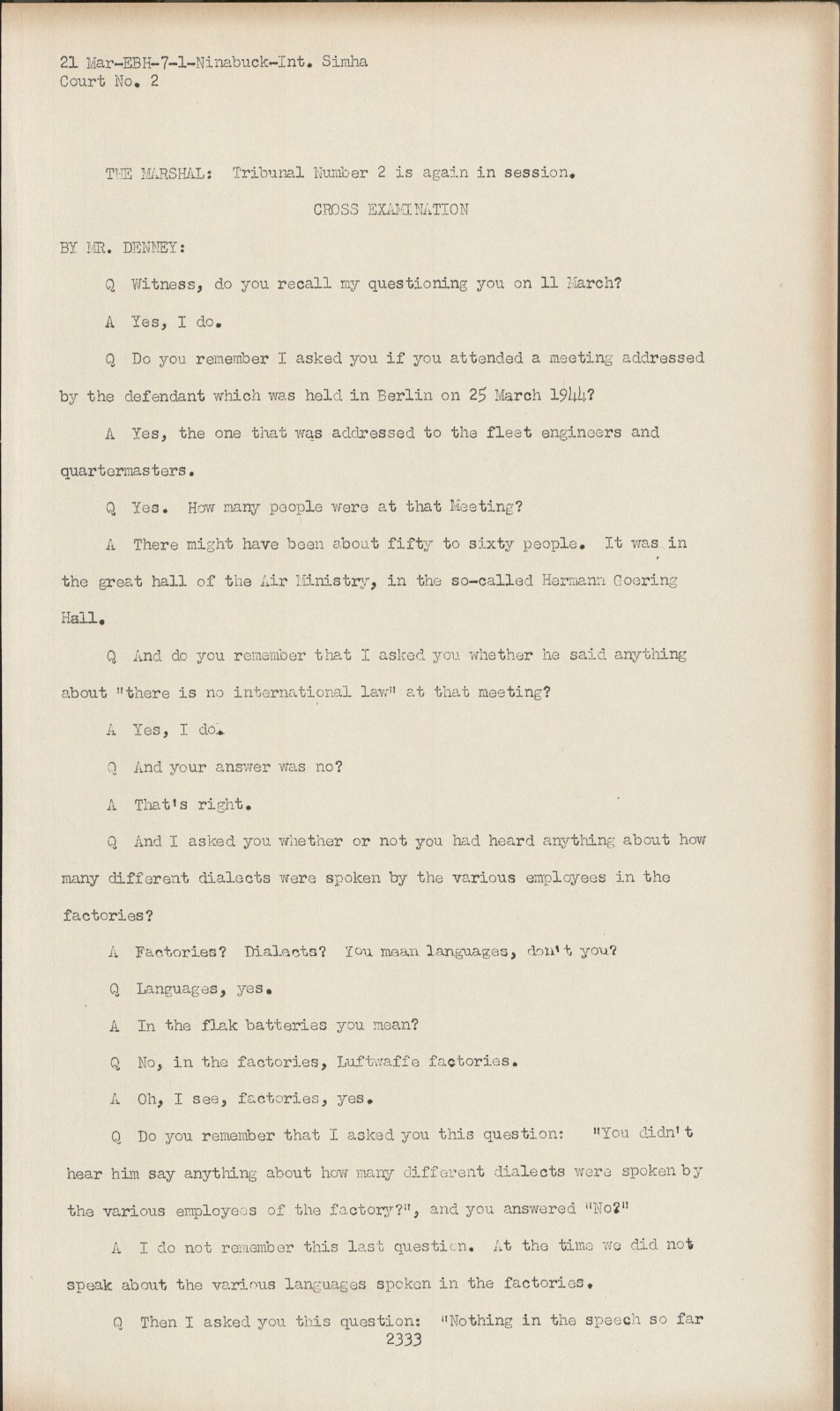 21 Mar-EBH-7-1-Ninabuck-Int. Simha
Court No. 2

THE MARSHAL: Tribunal Number 2 is again in session.

CROSS EXAMINATION

BY MR. DENNEY:

Q Witness, do you recall my questioning you on 11 March?

A Yes, I do.

Q Do you remember I asked you if you attended a meeting addressed by the defendant which was held in Berlin on 25 March 1944?

A Yes, the one that was addressed to the fleet engineers and quartermasters.

Q Yes. How many people were at that Meeting?

A There might have been about fifty to sixty people. It was in the great hall of the Air Ministry, in the so-called Hermann Goering Hall.

Q And do you remember that I asked you whether he said anything about "there is no international law" at that meeting?

A Yes, I do.

Q And your answer was no?

A That's right.

Q And I asked you whether or not you had heard anything about how many different dialects were spoken by the various employees in the factories?

A Factories? Dialects? You mean languages, don't you?

Q Languages, yes.

A In the flak batteries you mean?

Q No, in the factories, Luftwaffe factories.

A Oh, I see, factories, yes.

Q Do you remember that I asked you this question: "You didn't hear him say anything about how many different dialects were spoken by the various employees of the factory?", and you answered "No?"

A I do not remember this last question. At the time we did not speak about the various languages spoken in the factories.

Q Then I asked you this question: "Nothing in the speech so far

2333